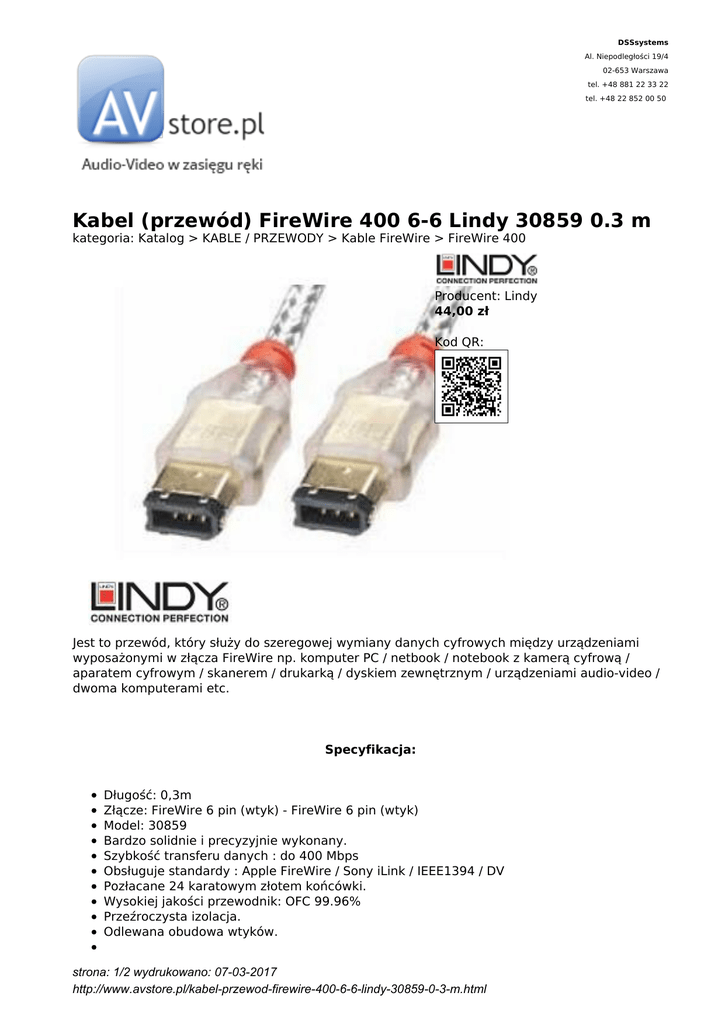 DSSsystems
Al. Niepodległości 19/4
02-653 Warszawa
tel. +48 881 22 33 22
tel. +48 22 852 00 50

AVstore.pl
Audio-Video w zasięgu ręki

Kabel (przewód) FireWire 400 6-6 Lindy 30859 0.3 m
kategoria: Katalog > KABLE / PRZEWODY > Kable FireWire > FireWire 400

LINDY®
CONNECTION PERFECTION
Producent: Lindy
44,00 zł

Kod QR:

LINDY®
CONNECTION PERFECTION

Jest to przewód, który służy do szeregowej wymiany danych cyfrowych między urządzeniami wyposażonymi w złącza FireWire np. komputer PC / netbook / notebook z kamerą cyfrową / aparatem cyfrowym / skanerem / drukarką / dyskiem zewnętrznym / urządzeniami audio-video / dwoma komputerami etc.

Specyfikacja:

• Długość: 0,3m
• Złącze: FireWire 6 pin (wtyk) - FireWire 6 pin (wtyk)
• Model: 30859
• Bardzo solidnie i precyzyjnie wykonany.
• Szybkość transferu danych : do 400 Mbps
• Obsługuje standardy : Apple FireWire / Sony iLink / IEEE1394 / DV
• Pozłacane 24 karatowym złotem końcówki.
• Wysokiej jakości przewodnik: OFC 99.96%
• Przeźroczysta izolacja.
• Odlewana obudowa wtyków.
• 

strona: 1/2 wydrukowano: 07-03-2017
http://www.avstore.pl/kabel-przewod-firewire-400-6-6-lindy-30859-0-3-m.html